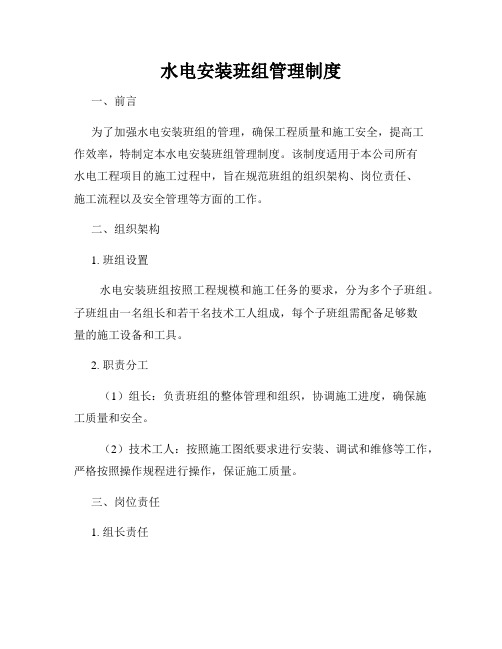 水电安装班组管理制度

一、前言

为了加强水电安装班组的管理，确保工程质量和施工安全，提高工作效率，特制定本水电安装班组管理制度。该制度适用于本公司所有水电工程项目的施工过程中，旨在规范班组的组织架构、岗位责任、施工流程以及安全管理等方面的工作。

二、组织架构

1. 班组设置

水电安装班组按照工程规模和施工任务的要求，分为多个子班组。子班组由一名组长和若干名技术工人组成，每个子班组需配备足够数量的施工设备和工具。

2. 职责分工

（1）组长：负责班组的整体管理和组织，协调施工进度，确保施工质量和安全。

（2）技术工人：按照施工图纸要求进行安装、调试和维修等工作，严格按照操作规程进行操作，保证施工质量。

三、岗位责任

1. 组长责任